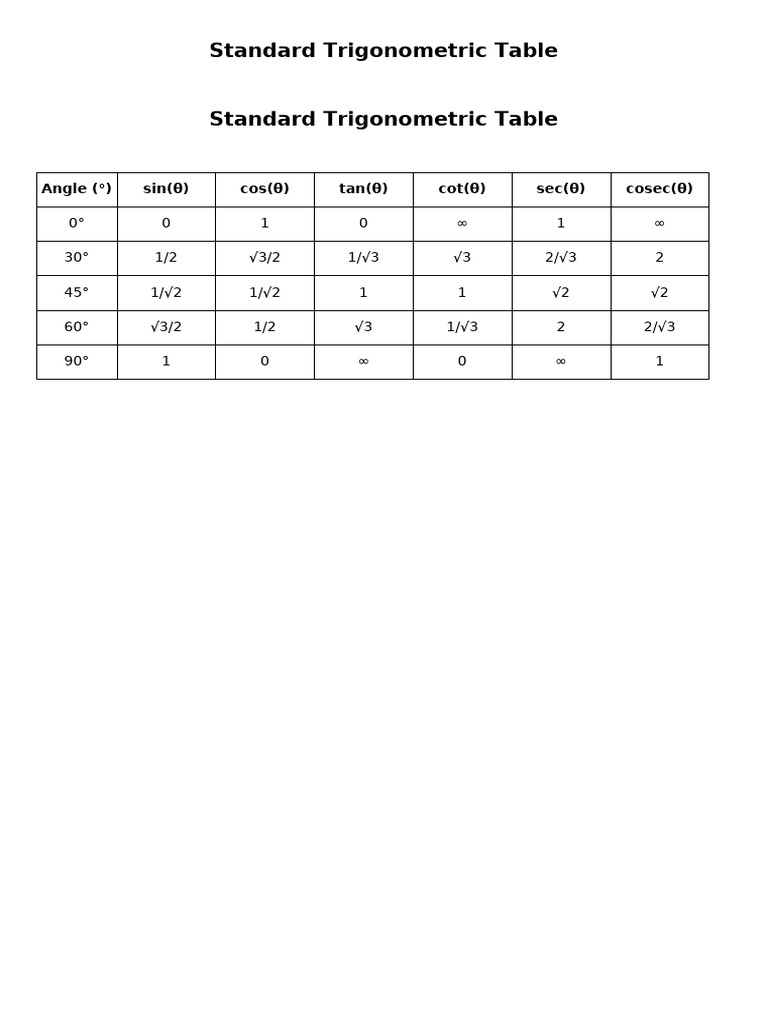 Standard Trigonometric Table

Standard Trigonometric Table

| Angle (°) | sin(θ) | cos(θ) | tan(θ) | cot(θ) | sec(θ) | cosec(θ) |
|---|---|---|---|---|---|---|
| 0° | 0 | 1 | 0 | ∞ | 1 | ∞ |
| 30° | 1/2 | √3/2 | 1/√3 | √3 | 2/√3 | 2 |
| 45° | 1/√2 | 1/√2 | 1 | 1 | √2 | √2 |
| 60° | √3/2 | 1/2 | √3 | 1/√3 | 2 | 2/√3 |
| 90° | 1 | 0 | ∞ | 0 | ∞ | 1 |